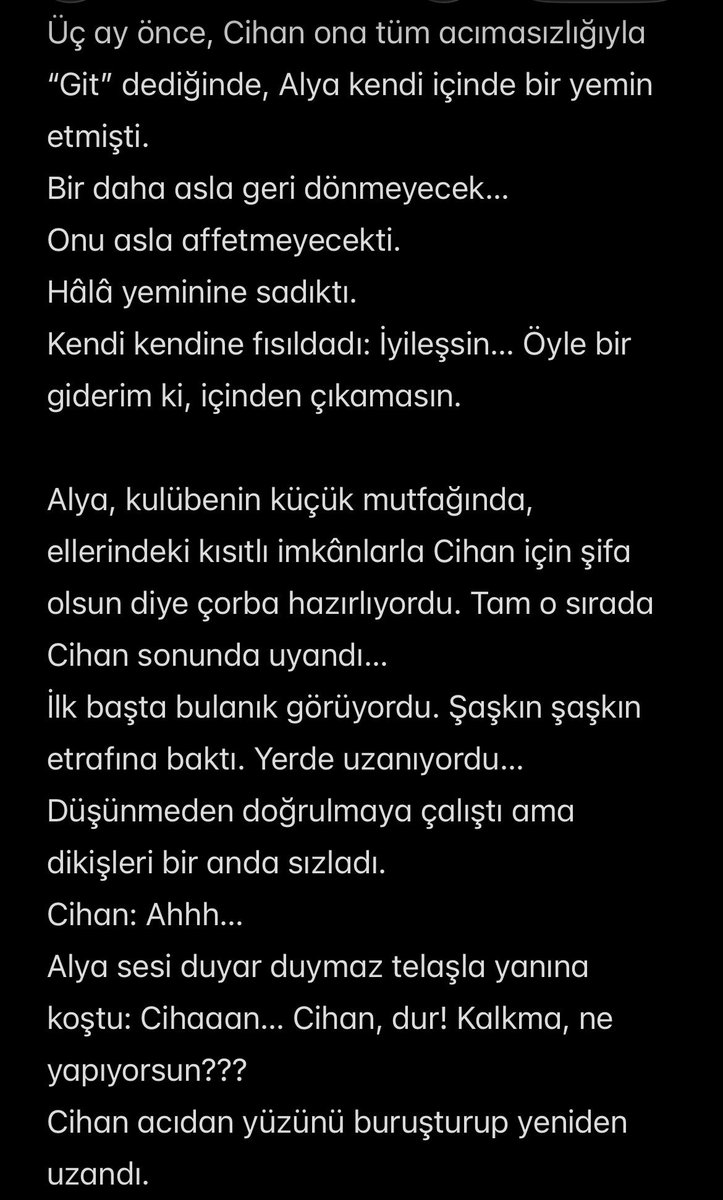 Üç ay önce, Cihan ona tüm acımasızlığıyla "Git" dediğinde, Alya kendi içinde bir yemin etmişti.
Bir daha asla geri dönmeyecek...
Onu asla affetmeyecekti.
Hâlâ yeminine sadıktı.
Kendi kendine fısıldadı: İyileşsin... Öyle bir giderim ki, içinden çıkamasın.

Alya, kulübenin küçük mutfağında, ellerindeki kısıtlı imkânlarla Cihan için şifa olsun diye çorba hazırlıyordu. Tam o sırada Cihan sonunda uyandı...
İlk başta bulanık görüyordu. Şaşkın şaşkın etrafına baktı. Yerde uzanıyordu...
Düşünmeden doğrulmaya çalıştı ama dikişleri bir anda sızladı.
Cihan: Ahhh...
Alya sesi duyar duymaz telaşla yanına koştu: Cihaaan... Cihan, dur! Kalkma, ne yapıyorsun???
Cihan acıdan yüzünü buruşturup yeniden uzandı.